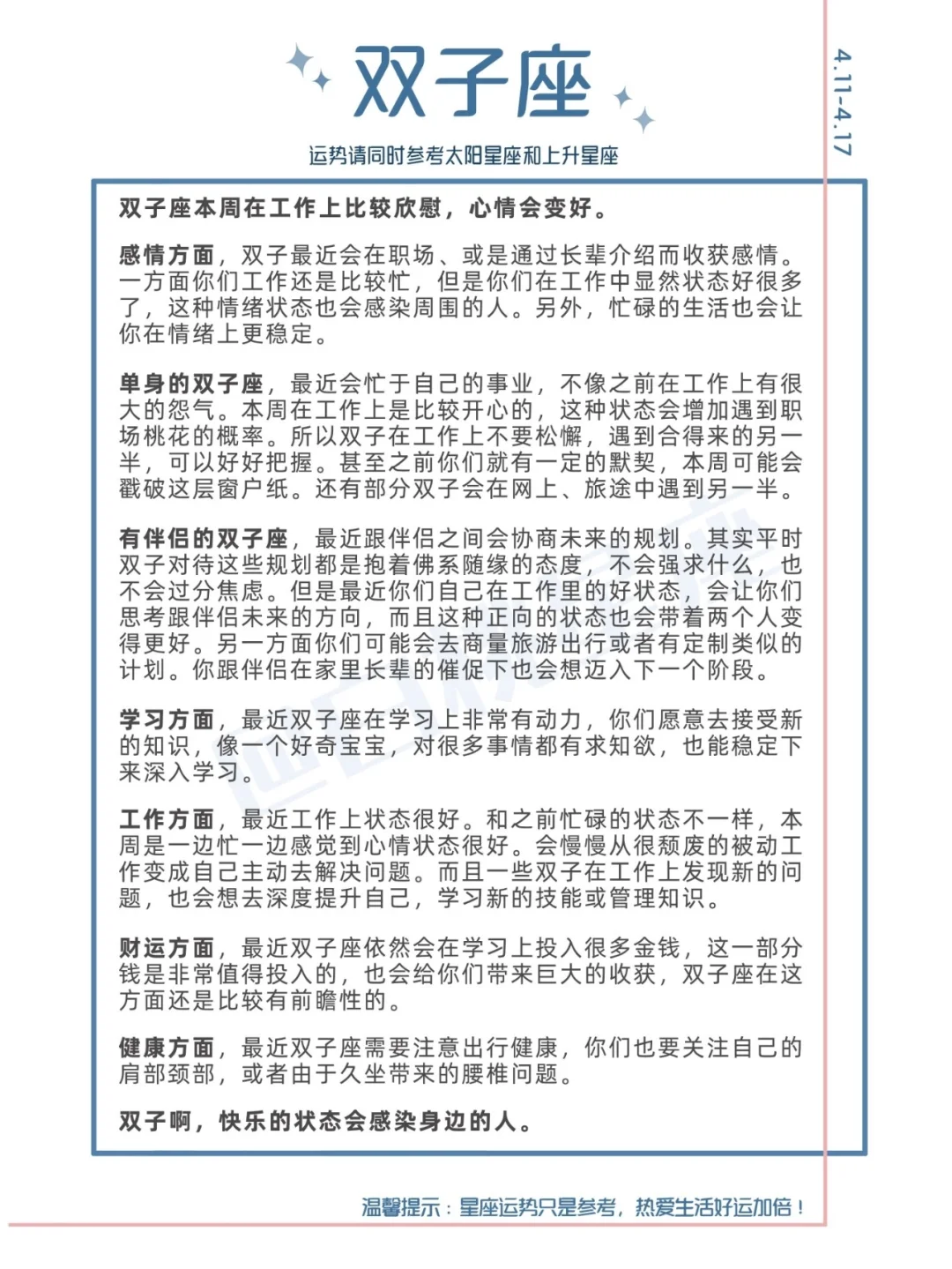 双子座

4.11-4.17

运势请同时参考太阳星座和上升星座

双子座本周在工作上比较欣慰，心情会变好。

感情方面，双子最近会在职场、或是通过长辈介绍而收获感情。一方面你们工作还是比较忙，但是你们在工作中显然状态好很多了，这种情绪状态也会感染周围的人。另外，忙碌的生活也会让你在情绪上更稳定。

单身的双子座，最近会忙于自己的事业，不像之前在工作上有很大的怨气。本周在工作上是比较开心的，这种状态会增加遇到职场桃花的概率。所以双子在工作上不要松懈，遇到合得来的另一半，可以好好把握。甚至之前你们就有一定的默契，本周可能会戳破这层窗户纸。还有部分双子会在网上、旅途中遇到另一半。

有伴侣的双子座，最近跟伴侣之间会协商未来的规划。其实平时双子对待这些规划都是抱着佛系随缘的态度，不会强求什么，也不会过分焦虑。但是最近你们自己在工作里的好状态，会让你们思考跟伴侣未来的方向，而且这种正向的状态也会带着两个人变得更好。另一方面你们可能会去商量旅游出行或者有定制类似的计划。你跟伴侣在家里长辈的催促下也会想迈入下一个阶段。

学习方面，最近双子座在学习上非常有动力，你们愿意去接受新的知识，像一个好奇宝宝，对很多事情都有求知欲，也能稳定下来深入学习。

工作方面，最近工作上状态很好。和之前忙碌的状态不一样，本周是一边忙一边感觉到心情状态很好。会慢慢从很颓废的被动工作变成自己主动去解决问题。而且一些双子在工作上发现新的问题，也会想去深度提升自己，学习新的技能或管理知识。

财运方面，最近双子座依然会在学习上投入很多金钱，这一部分钱是非常值得投入的，也会给你们带来巨大的收获，双子座在这方面还是比较有前瞻性的。

健康方面，最近双子座需要注意出行健康，你们也要关注自己的肩部颈部，或者由于久坐带来的腰椎问题。

双子啊，快乐的状态会感染身边的人。

温馨提示：星座运势只是参考，热爱生活好运加倍！